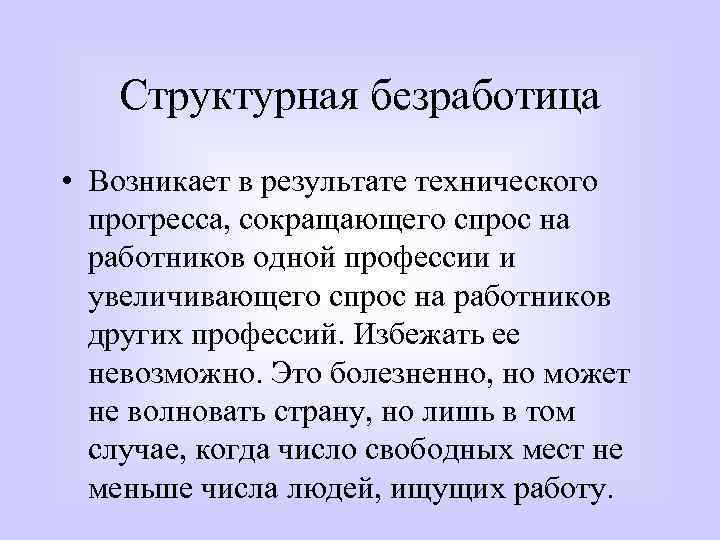 Структурная безработица

• Возникает в результате технического прогресса, сокращающего спрос на работников одной профессии и увеличивающего спрос на работников других профессий. Избежать ее невозможно. Это болезненно, но может не волновать страну, но лишь в том случае, когда число свободных мест не меньше числа людей, ищущих работу.